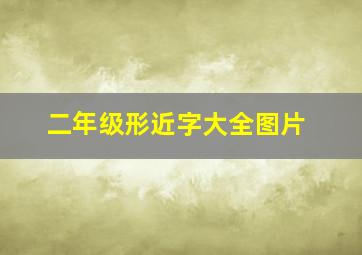 二年级形近字大全图片